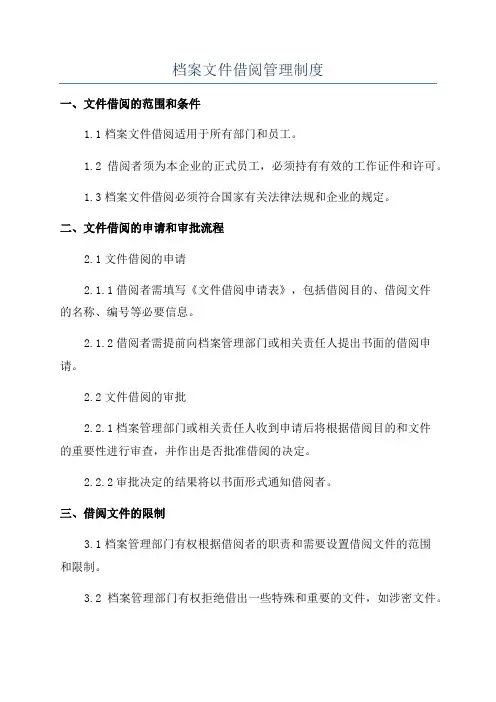 档案文件借阅管理制度

一、文件借阅的范围和条件

1.1 档案文件借阅适用于所有部门和员工。

1.2 借阅者须为本企业的正式员工，必须持有有效的工作证件和许可。

1.3 档案文件借阅必须符合国家有关法律法规和企业的规定。

二、文件借阅的申请和审批流程

2.1 文件借阅的申请

2.1.1 借阅者需填写《文件借阅申请表》，包括借阅目的、借阅文件的名称、编号等必要信息。

2.1.2 借阅者需提前向档案管理部门或相关责任人提出书面的借阅申请。

2.2 文件借阅的审批

2.2.1 档案管理部门或相关责任人收到申请后将根据借阅目的和文件的重要性进行审查，并作出是否批准借阅的决定。

2.2.2 审批决定的结果将以书面形式通知借阅者。

三、借阅文件的限制

3.1 档案管理部门有权根据借阅者的职责和需要设置借阅文件的范围和限制。

3.2 档案管理部门有权拒绝借出一些特殊和重要的文件，如涉密文件。